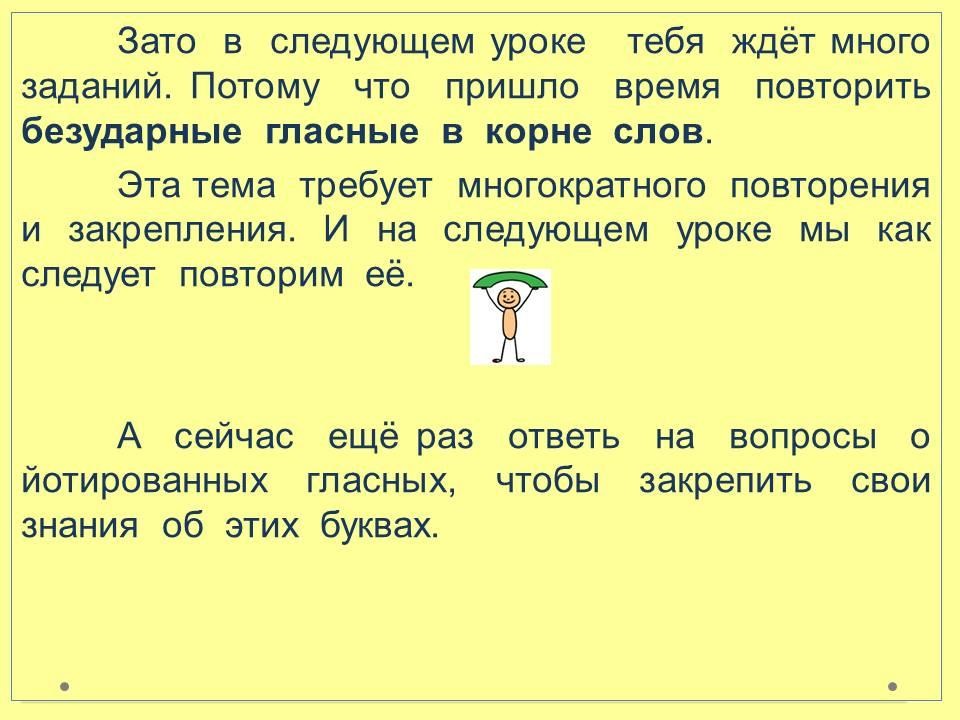 Зато в следующем уроке тебя ждёт много заданий. Потому что пришло время повторить безударные гласные в корне слов.

Эта тема требует многократного повторения и закрепления. И на следующем уроке мы как следует повторим её.

А сейчас ещё раз ответь на вопросы о йотированных гласных, чтобы закрепить свои знания об этих буквах.